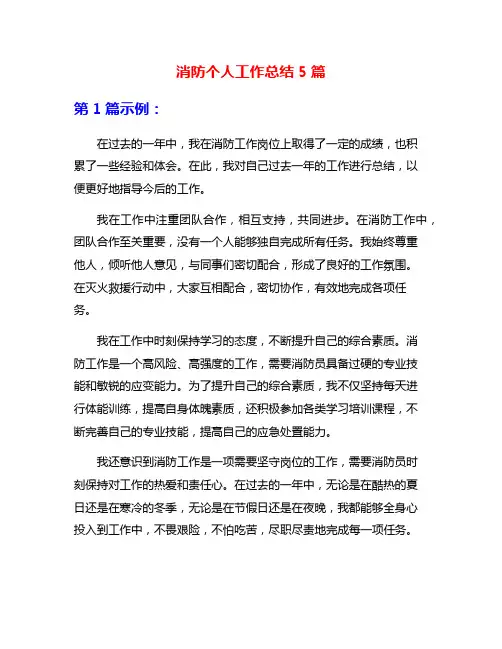 消防个人工作总结 5 篇

第 1 篇示例：

在过去的一年中，我在消防工作岗位上取得了一定的成绩，也积累了一些经验和体会。在此，我对自己过去一年的工作进行总结，以便更好地指导今后的工作。

我在工作中注重团队合作，相互支持，共同进步。在消防工作中，团队合作至关重要，没有一个人能够独自完成所有任务。我始终尊重他人，倾听他人意见，与同事们密切配合，形成了良好的工作氛围。在灭火救援行动中，大家互相配合，密切协作，有效地完成各项任务。

我在工作中时刻保持学习的态度，不断提升自己的综合素质。消防工作是一个高风险、高强度的工作，需要消防员具备过硬的专业技能和敏锐的应变能力。为了提升自己的综合素质，我不仅坚持每天进行体能训练，提高自身体魄素质，还积极参加各类学习培训课程，不断完善自己的专业技能，提高自己的应急处置能力。

我还意识到消防工作是一项需要坚守岗位的工作，需要消防员时刻保持对工作的热爱和责任心。在过去的一年中，无论是在酷热的夏日还是在寒冷的冬季，无论是在节假日还是在夜晚，我都能够全身心投入到工作中，不畏艰险，不怕吃苦，尽职尽责地完成每一项任务。